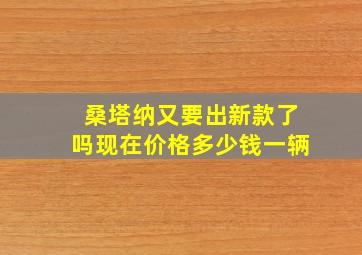 桑塔纳又要出新款了吗现在价格多少钱一辆